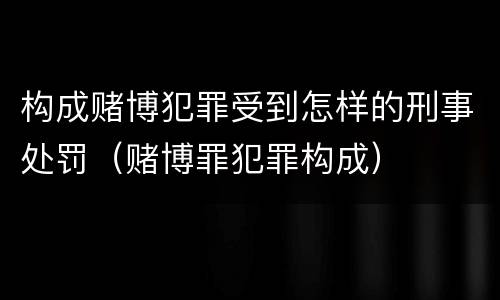 构成赌博犯罪受到怎样的刑事处罚（赌博罪犯罪构成）